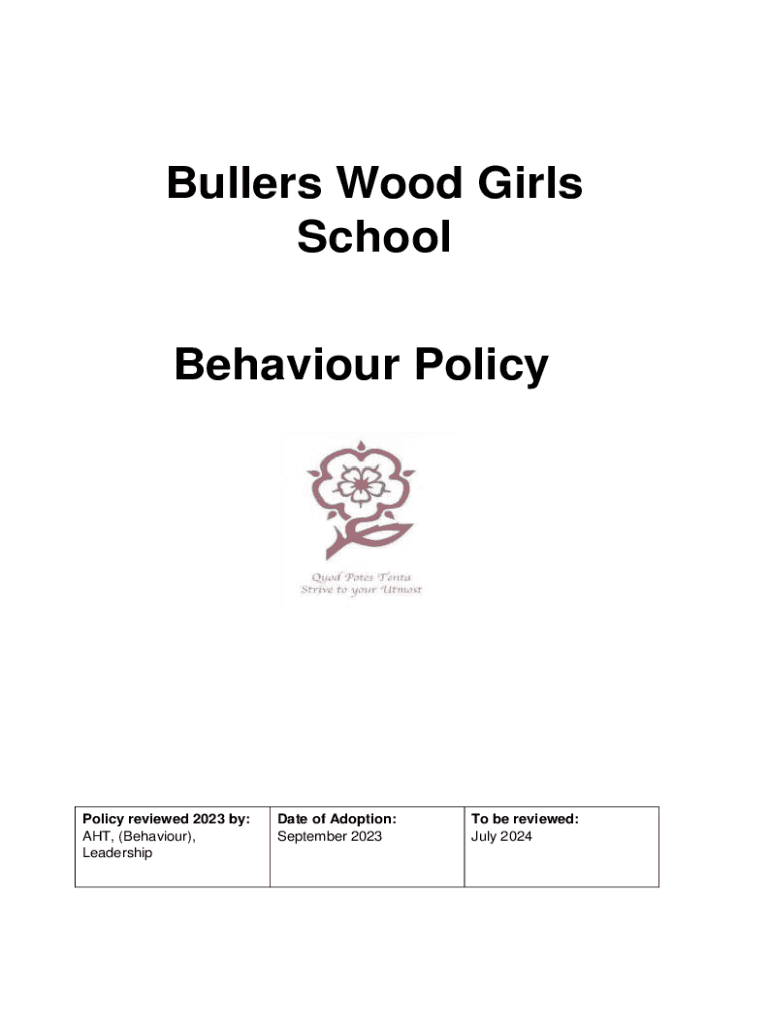 Bullers Wood Girls School

Behaviour Policy

Quod Potes Tenta
Strive to your Utmost

| Policy reviewed 2023 by: AHT, (Behaviour), Leadership | Date of Adoption: September 2023 | To be reviewed: July 2024 |
|---|---|---|